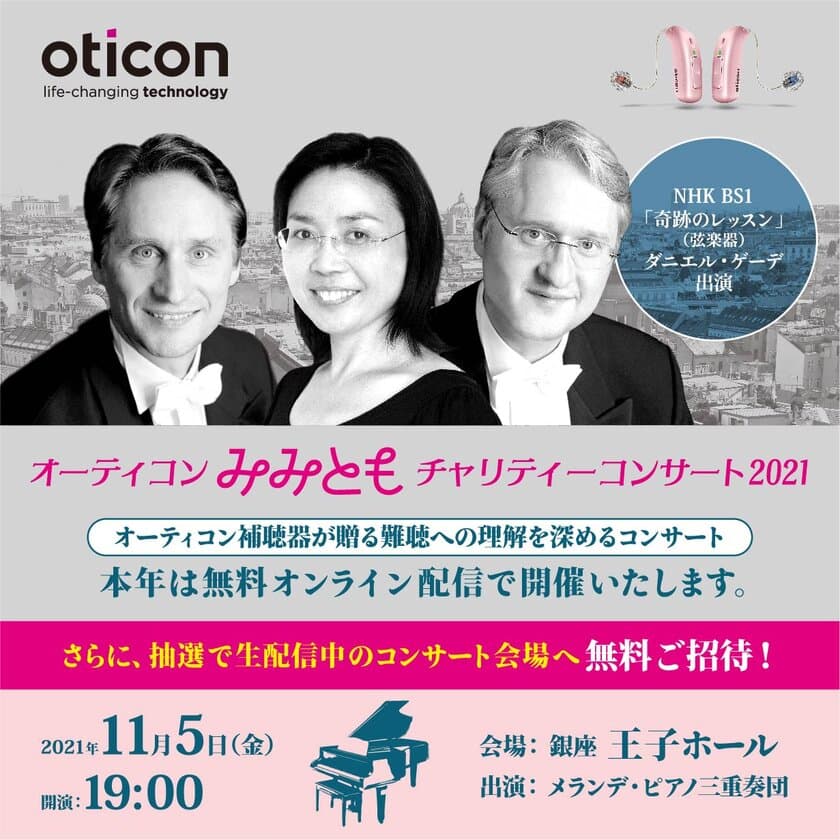 oticon
life-changing technology

NHK BS1
「奇跡のレッスン」
（弦楽器）
ダニエル・ゲーデ
出演

オーティコン みみとも チャリティーコンサート2021

オーティコン補聴器が贈る難聴への理解を深めるコンサート
本年は無料オンライン配信で開催いたします。

さらに、抽選で生配信中のコンサート会場へ 無料ご招待！

2021年11月5日（金）
開演：19:00

会場：銀座 王子ホール
出演：メランデ・ピアノ三重奏団